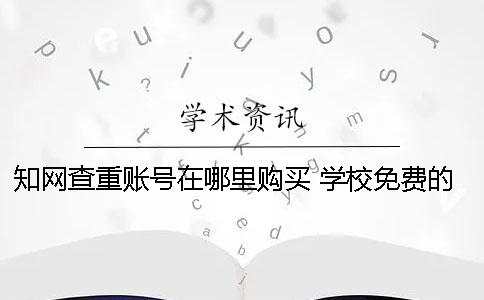 学术资讯

知网查重账号在哪里购买 学校免费的